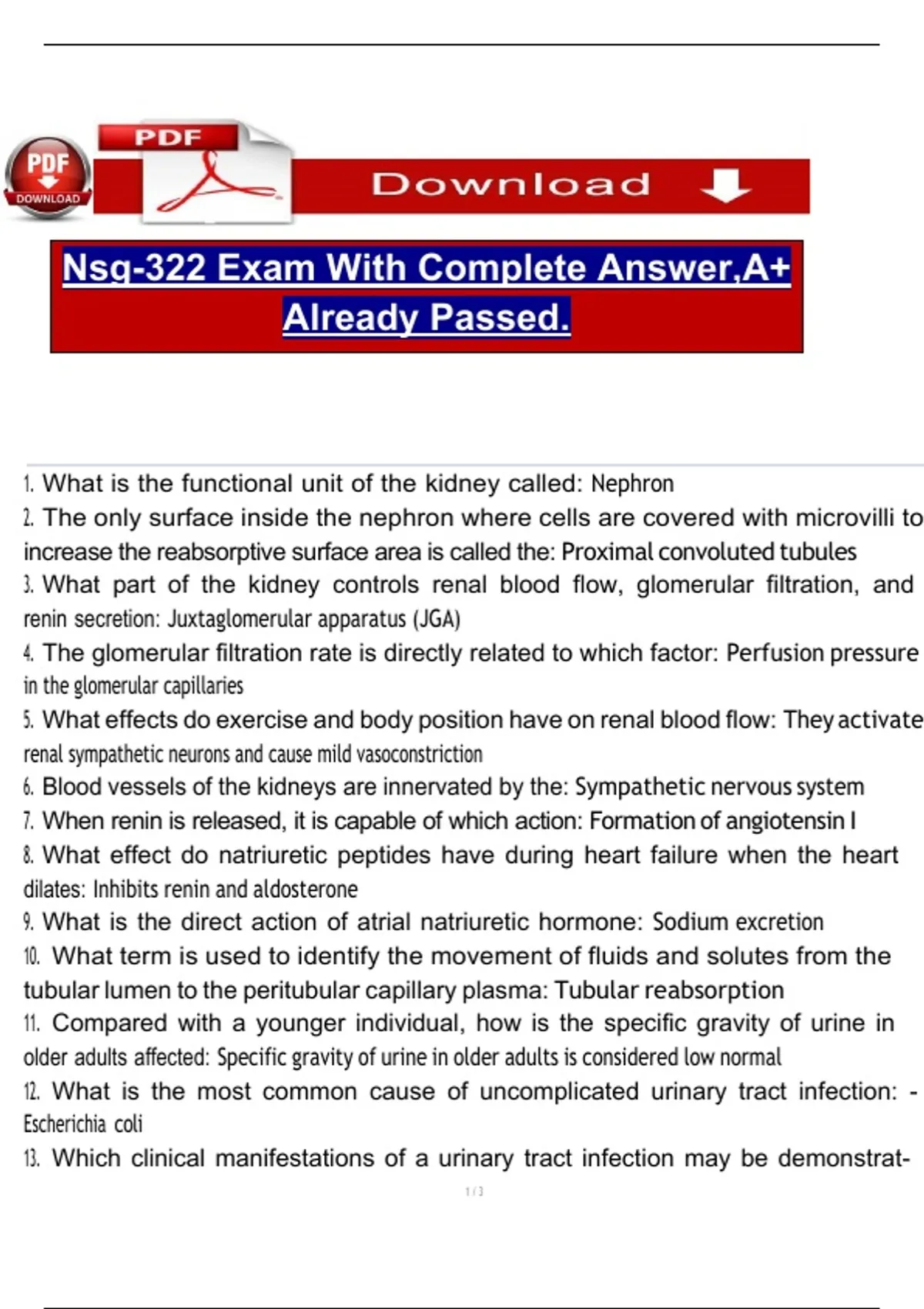 PDF
DOWNLOAD
PDF
Download

Nsg-322 Exam With Complete Answer,A+ Already Passed.

1. What is the functional unit of the kidney called: Nephron
2. The only surface inside the nephron where cells are covered with microvilli to increase the reabsorptive surface area is called the: Proximal convoluted tubules
3. What part of the kidney controls renal blood flow, glomerular filtration, and renin secretion: Juxtaglomerular apparatus (JGA)
4. The glomerular filtration rate is directly related to which factor: Perfusion pressure in the glomerular capillaries
5. What effects do exercise and body position have on renal blood flow: They activate renal sympathetic neurons and cause mild vasoconstriction
6. Blood vessels of the kidneys are innervated by the: Sympathetic nervous system
7. When renin is released, it is capable of which action: Formation of angiotensin I
8. What effect do natriuretic peptides have during heart failure when the heart dilates: Inhibits renin and aldosterone
9. What is the direct action of atrial natriuretic hormone: Sodium excretion
10. What term is used to identify the movement of fluids and solutes from the tubular lumen to the peritubular capillary plasma: Tubular reabsorption
11. Compared with a younger individual, how is the specific gravity of urine in older adults affected: Specific gravity of urine in older adults is considered low normal
12. What is the most common cause of uncomplicated urinary tract infection: - Escherichia coli
13. Which clinical manifestations of a urinary tract infection may be demonstrat-

1 / 3